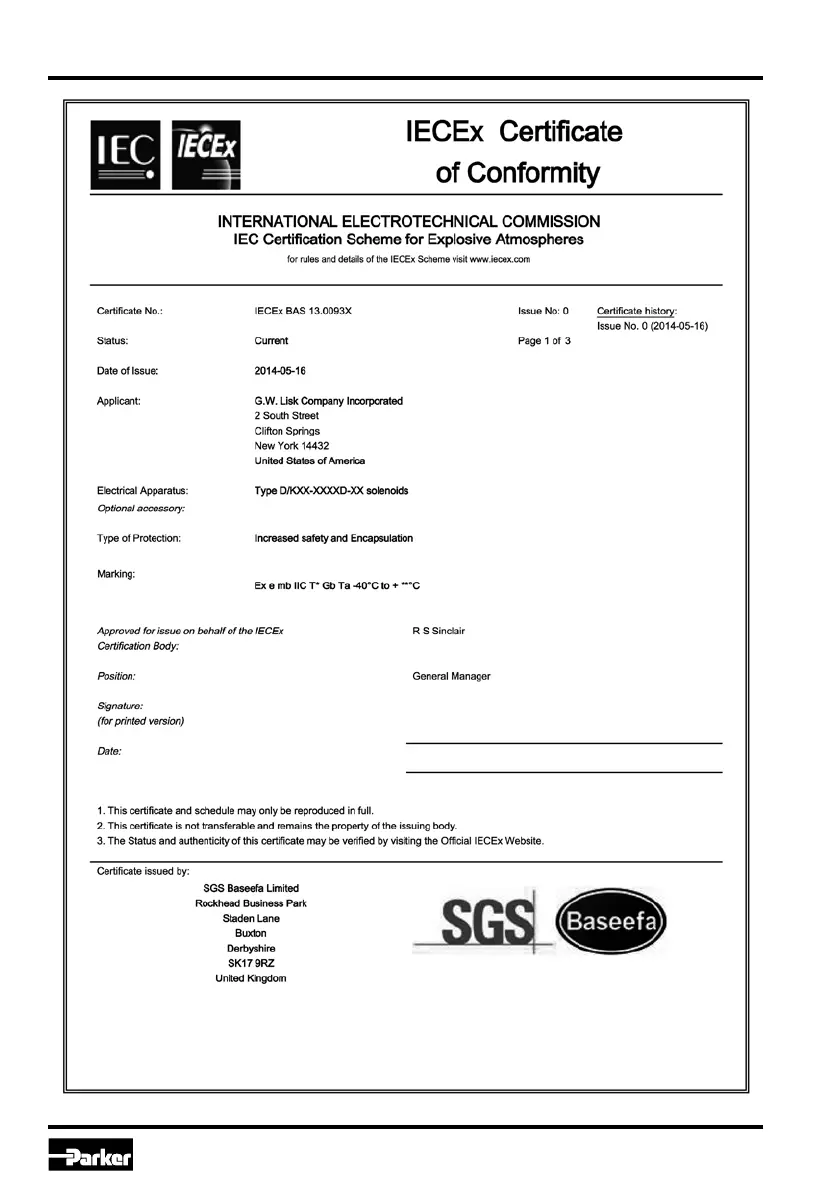 IEC IECEx

IECEx Certificate of Conformity

INTERNATIONAL ELECTROTECHNICAL COMMISSION
IEC Certification Scheme for Explosive Atmospheres
for rules and details of the IECEx Scheme visit www.iecex.com

Certificate No.: IECEx BAS 13.0093X Issue No: 0 Certificate history: Issue No. 0 (2014-05-16)

Status: Current Page 1 of 3

Date of Issue: 2014-05-16

Applicant: G.W. Lisk Company Incorporated
2 South Street
Clifton Springs
New York 14432
United States of America

Electrical Apparatus: Type D/KXX-XXXXD-XX solenoids
Optional accessory:

Type of Protection: Increased safety and Encapsulation

Marking:
Ex e mb IIC T* Gb Ta -40°C to + **°C

Approved for issue on behalf of the IECEx Certification Body: R S Sinclair

Position: General Manager

Signature:
(for printed version)

Date:

1. This certificate and schedule may only be reproduced in full.
2. This certificate is not transferable and remains the property of the issuing body.
3. The Status and authenticity of this certificate may be verified by visiting the Official IECEx Website.

Certificate issued by:
SGS Baseefa Limited
Rockhead Business Park
Staden Lane
Buxton
Derbyshire
SK17 9RZ
United Kingdom

SGS Baseefa

Parker